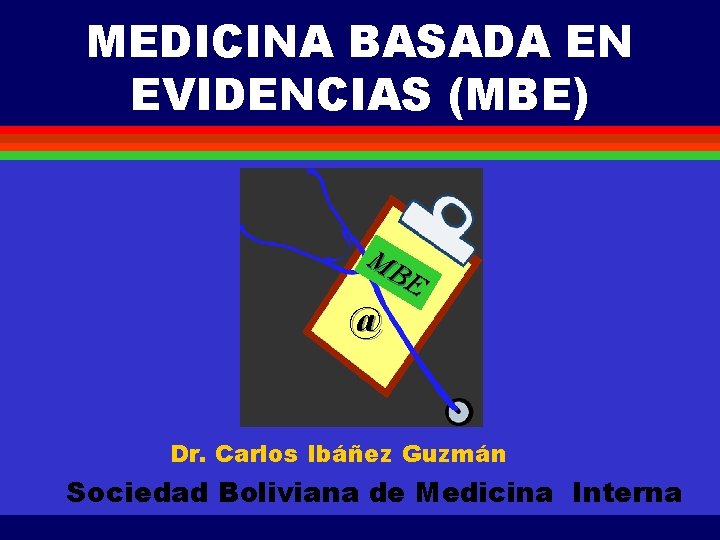 MEDICINA BASADA EN EVIDENCIAS (MBE)

MBE

@

Dr. Carlos Ibáñez Guzmán

Sociedad Boliviana de Medicina Interna